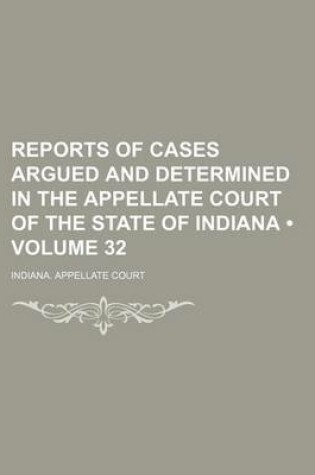 REPORTS OF CASES ARGUED AND DETERMINED IN THE APPELLATE COURT OF THE STATE OF INDIANA • VOLUME 32

INDIANA. APPELLATE COURT